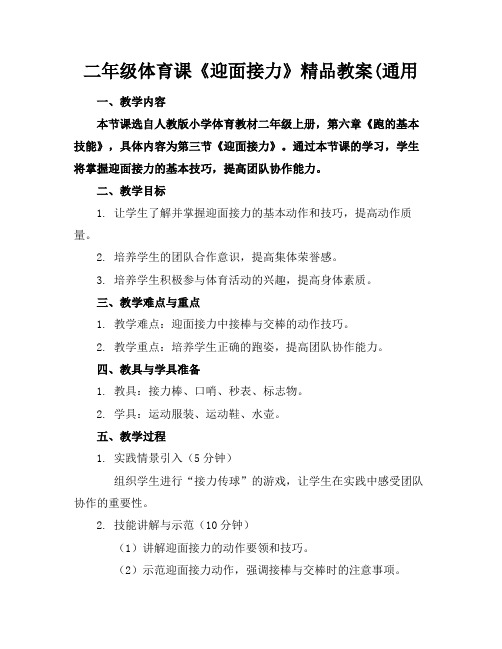 二年级体育课《迎面接力》精品教案(通用

一、教学内容

本节课选自人教版小学体育教材二年级上册，第六章《跑的基本技能》，具体内容为第三节《迎面接力》。通过本节课的学习，学生将掌握迎面接力的基本技巧，提高团队协作能力。

二、教学目标

1. 让学生了解并掌握迎面接力的基本动作和技巧，提高动作质量。

2. 培养学生的团队合作意识，提高集体荣誉感。

3. 培养学生积极参与体育活动的兴趣，提高身体素质。

三、教学难点与重点

1. 教学难点：迎面接力中接棒与交棒的动作技巧。

2. 教学重点：培养学生正确的跑姿，提高团队协作能力。

四、教具与学具准备

1. 教具：接力棒、口哨、秒表、标志物。

2. 学具：运动服装、运动鞋、水壶。

五、教学过程

1. 实践情景引入（5 分钟）

组织学生进行“接力传球”的游戏，让学生在实践中感受团队协作的重要性。

2. 技能讲解与示范（10 分钟）

（1）讲解迎面接力的动作要领和技巧。

（2）示范迎面接力动作，强调接棒与交棒时的注意事项。